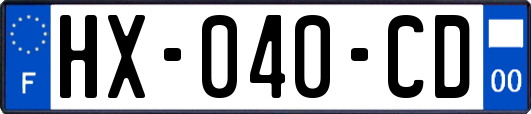 F
HX-040-CD
00